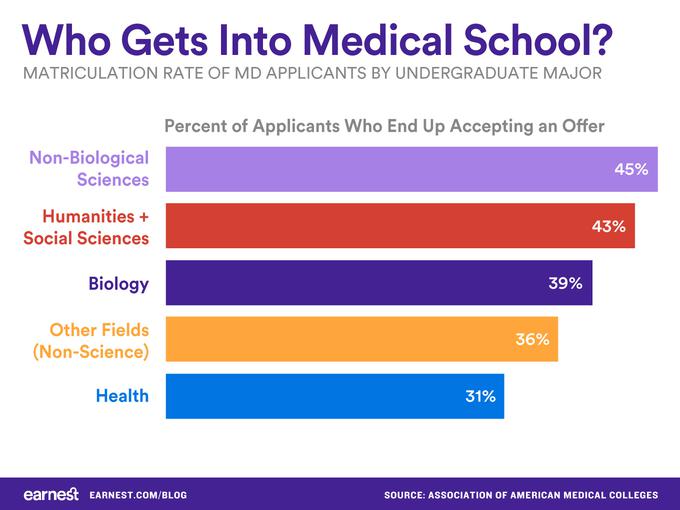 Who Gets Into Medical School?

MATRICULATION RATE OF MD APPLICANTS BY UNDERGRADUATE MAJOR

Percent of Applicants Who End Up Accepting an Offer

Non-Biological Sciences 45%

Humanities + Social Sciences 43%

Biology 39%

Other Fields (Non-Science) 36%

Health 31%

earnest EARNEST.COM/BLOG

SOURCE: ASSOCIATION OF AMERICAN MEDICAL COLLEGES